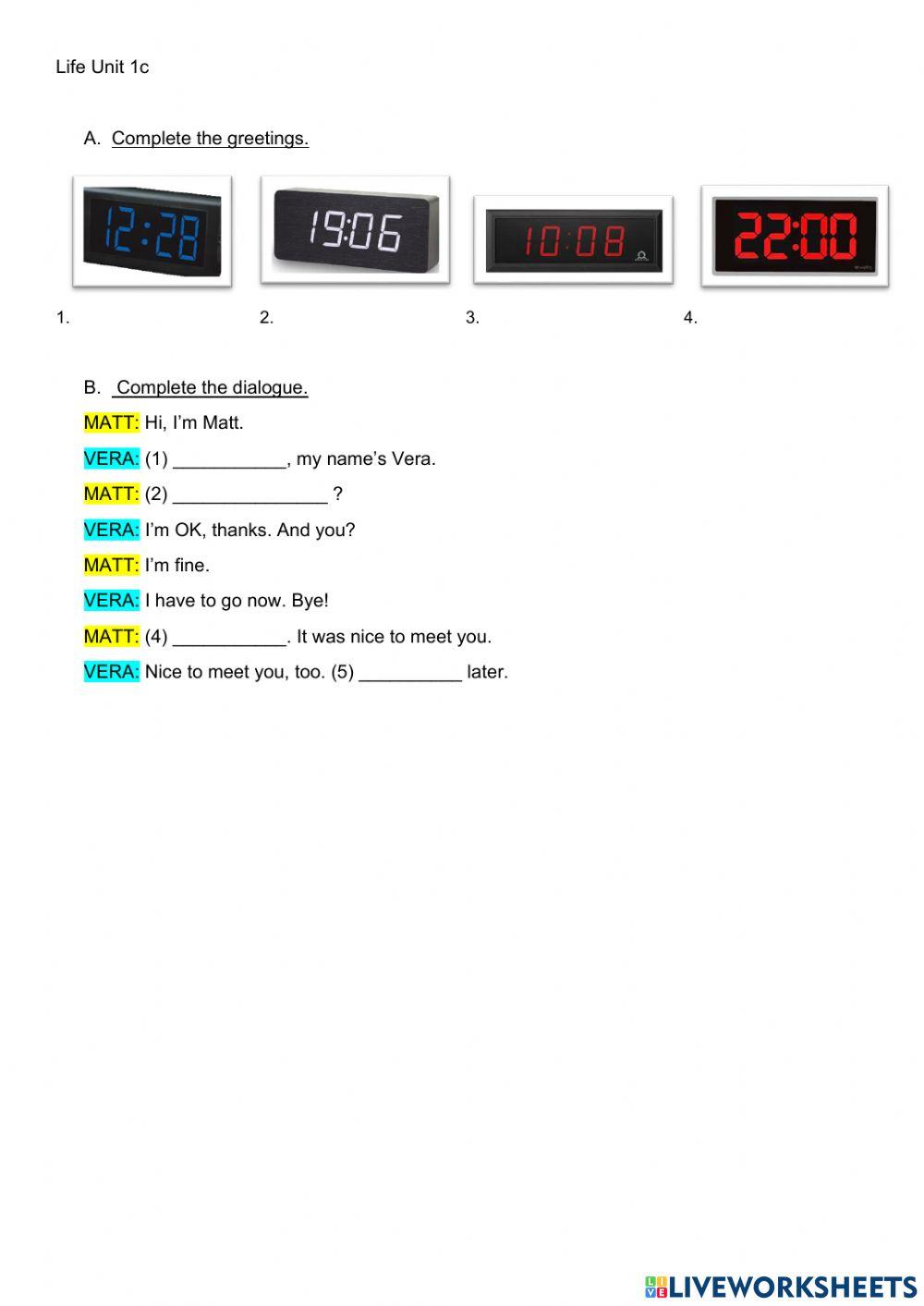 Life Unit 1c

A. Complete the greetings.

12:28

19:06

10:08

22:00

1.

2.

3.

4.

B. Complete the dialogue.

MATT: Hi, I'm Matt.

VERA: (1) ___________, my name's Vera.

MATT: (2) _______________ ?

VERA: I'm OK, thanks. And you?

MATT: I'm fine.

VERA: I have to go now. Bye!

MATT: (4) ___________. It was nice to meet you.

VERA: Nice to meet you, too. (5) __________ later.

LIVEWORKSHEETS